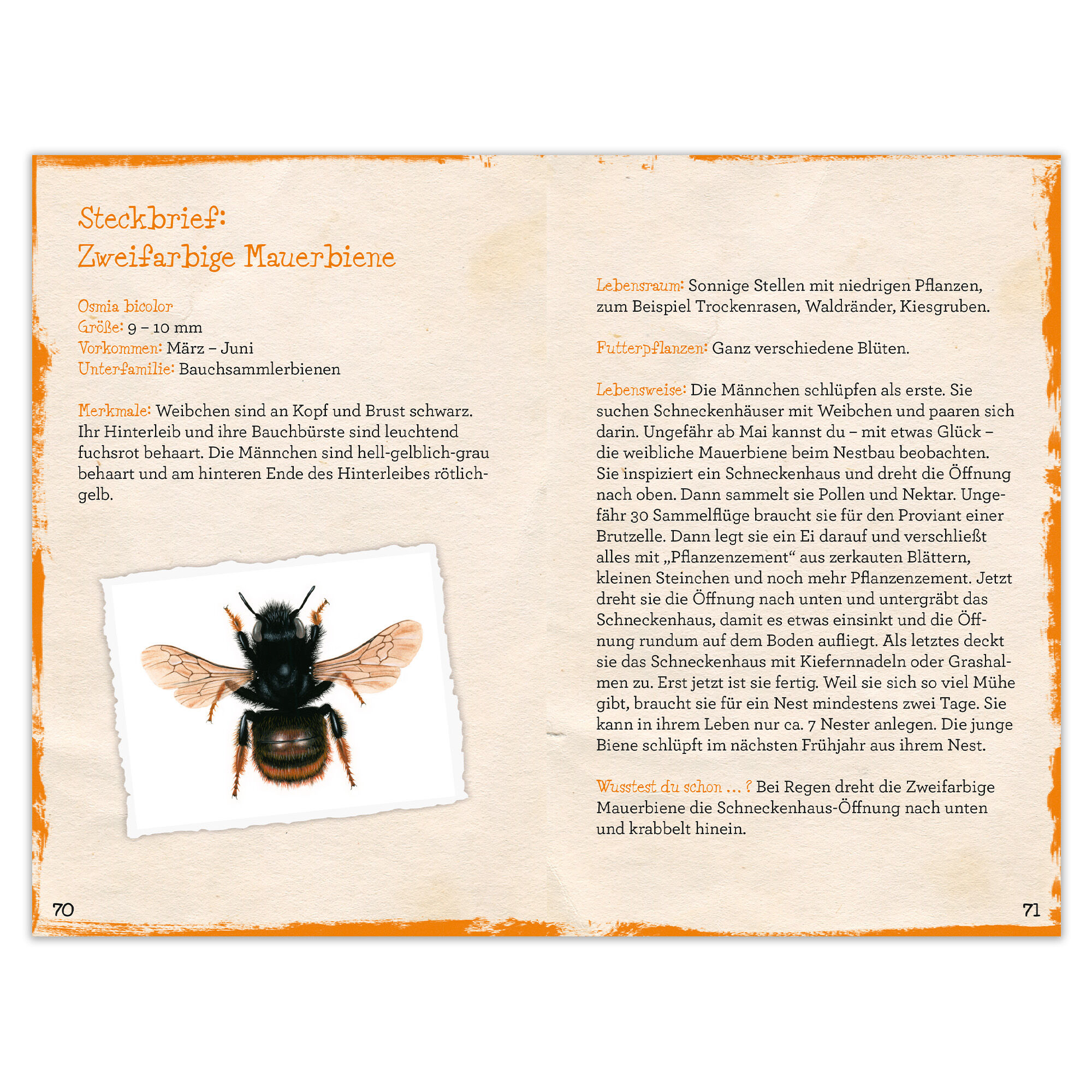 Steckbrief:
Zweifarbige Mauerbiene

Osmia bicolor
Größe: 9 – 10 mm
Vorkommen: März – Juni
Unterfamilie: Bauchsammlerbienen

Merkmale: Weibchen sind an Kopf und Brust schwarz. Ihr Hinterleib und ihre Bauchbürste sind leuchtend fuchsrot behaart. Die Männchen sind hell-gelblich-grau behaart und am hinteren Ende des Hinterleibes rötlichgelb.

70

Lebensraum: Sonnige Stellen mit niedrigen Pflanzen, zum Beispiel Trockenrasen, Waldränder, Kiesgruben.

Futterpflanzen: Ganz verschiedene Blüten.

Lebensweise: Die Männchen schlüpfen als erste. Sie suchen Schneckenhäuser mit Weibchen und paaren sich darin. Ungefähr ab Mai kannst du – mit etwas Glück – die weibliche Mauerbiene beim Nestbau beobachten. Sie inspiziert ein Schneckenhaus und dreht die Öffnung nach oben. Dann sammelt sie Pollen und Nektar. Ungefähr 30 Sammelflüge braucht sie für den Proviant einer Brutzelle. Dann legt sie ein Ei darauf und verschließt alles mit „Pflanzenzement“ aus zerkauten Blättern, kleinen Steinchen und noch mehr Pflanzenzement. Jetzt dreht sie die Öffnung nach unten und untergräbt das Schneckenhaus, damit es etwas einsinkt und die Öffnung rundum auf dem Boden aufliegt. Als letztes deckt sie das Schneckenhaus mit Kiefernnadeln oder Grashalmen zu. Erst jetzt ist sie fertig. Weil sie sich so viel Mühe gibt, braucht sie für ein Nest mindestens zwei Tage. Sie kann in ihrem Leben nur ca. 7 Nester anlegen. Die junge Biene schlüpft im nächsten Frühjahr aus ihrem Nest.

Wusstest du schon ... ? Bei Regen dreht die Zweifarbige Mauerbiene die Schneckenhaus-Öffnung nach unten und krabbelt hinein.

71